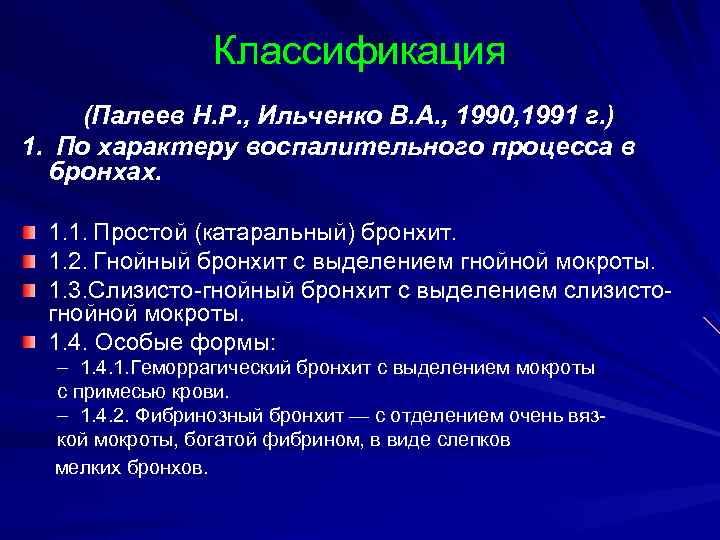 Классификация

(Палеев Н.Р., Ильченко В.А., 1990,1991 г.)

1. По характеру воспалительного процесса в бронхах.

1.1. Простой (катаральный) бронхит.

1.2. Гнойный бронхит с выделением гнойной мокроты.

1.3.Слизисто-гнойный бронхит с выделением слизисто-гнойной мокроты.

1.4. Особые формы:

– 1.4.1.Геморрагический бронхит с выделением мокроты с примесью крови.

– 1.4.2. Фибринозный бронхит — с отделением очень вязкой мокроты, богатой фибрином, в виде слепков мелких бронхов.